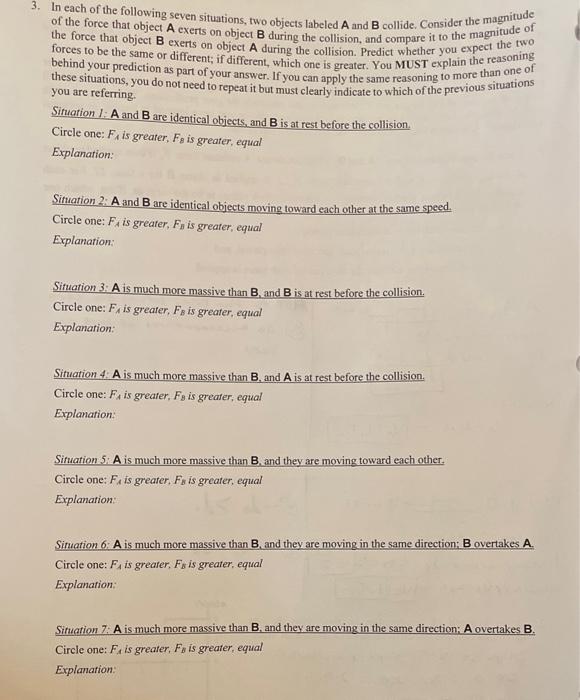 3. In each of the following seven situations, two objects labeled A and B collide. Consider the magnitude of the force that object A exerts on object B during the collision, and compare it to the magnitude of the force that object B exerts on object A during the collision. Predict whether you expect the two forces to be the same or different; if different, which one is greater. You MUST explain the reasoning behind your prediction as part of your answer. If you can apply the same reasoning to more than one of these situations, you do not need to repeat it but must clearly indicate to which of the previous situations you are referring.

Situation 1: A and B are identical objects, and B is at rest before the collision.
Circle one: $F_A$ is greater, $F_B$ is greater, equal
Explanation:

Situation 2: A and B are identical objects moving toward each other at the same speed.
Circle one: $F_A$ is greater, $F_B$ is greater, equal
Explanation:

Situation 3: A is much more massive than B, and B is at rest before the collision.
Circle one: $F_A$ is greater, $F_B$ is greater, equal
Explanation:

Situation 4: A is much more massive than B, and A is at rest before the collision.
Circle one: $F_A$ is greater, $F_B$ is greater, equal
Explanation:

Situation 5: A is much more massive than B, and they are moving toward each other.
Circle one: $F_A$ is greater, $F_B$ is greater, equal
Explanation:

Situation 6: A is much more massive than B, and they are moving in the same direction; B overtakes A.
Circle one: $F_A$ is greater, $F_B$ is greater, equal
Explanation:

Situation 7: A is much more massive than B, and they are moving in the same direction; A overtakes B.
Circle one: $F_A$ is greater, $F_B$ is greater, equal
Explanation: